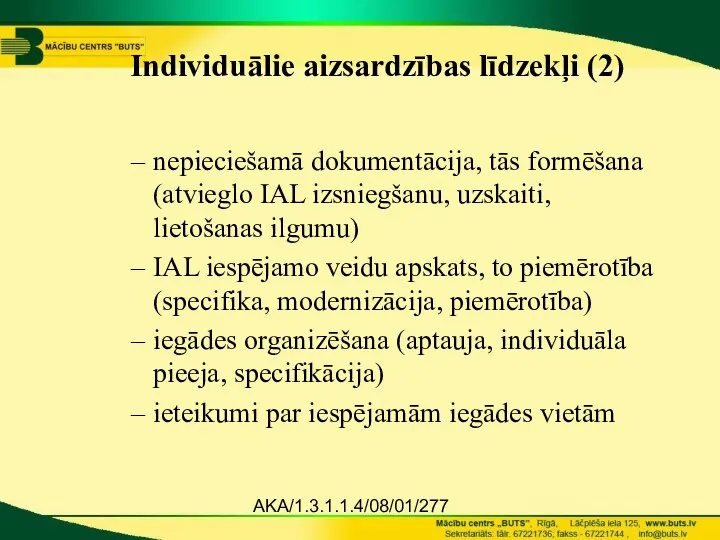 MĀCĪBU CENTRS "BUTS"

Individuālie aizsardzības līdzekļi (2)

– nepieciešamā dokumentācija, tās formēšana (atvieglo IAL izsniegšanu, uzskaiti, lietošanas ilgumu)
– IAL iespējamo veidu apskats, to piemērotība (specifika, modernizācija, piemērotība)
– iegādes organizēšana (aptauja, individuāla pieeja, specifikācija)
– ieteikumi par iespējamām iegādes vietām

AKA/1.3.1.1.4/08/01/277

Mācību centrs „BUTS", Rīgā, Lāčplēša iela 125, www.buts.lv
Sekretariāts: tālr. 67221736; fakss - 67221744 , info@buts.lv